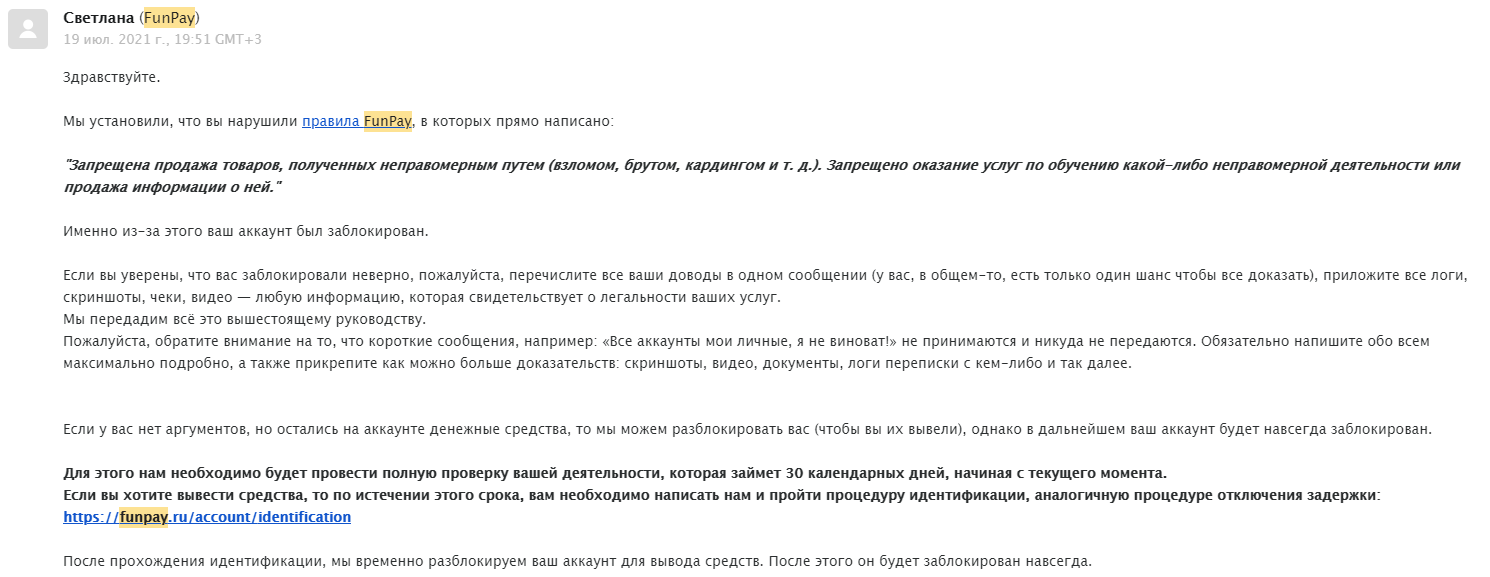 Светлана (FunPay)
19 июл. 2021 г., 19:51 GMT+3

Здравствуйте.

Мы установили, что вы нарушили правила FunPay, в которых прямо написано:

"Запрещена продажа товаров, полученных неправомерным путем (взломом, брутом, кардингом и т. д.). Запрещено оказание услуг по обучению какой-либо неправомерной деятельности или продажа информации о ней."

Именно из-за этого ваш аккаунт был заблокирован.

Если вы уверены, что вас заблокировали неверно, пожалуйста, перечислите все ваши доводы в одном сообщении (у вас, в общем-то, есть только один шанс чтобы все доказать), приложите все логи, скриншоты, чеки, видео — любую информацию, которая свидетельствует о легальности ваших услуг.
Мы передадим всё это вышестоящему руководству.
Пожалуйста, обратите внимание на то, что короткие сообщения, например: «Все аккаунты мои личные, я не виноват!» не принимаются и никуда не передаются. Обязательно напишите обо всем максимально подробно, а также прикрепите как можно больше доказательств: скриншоты, видео, документы, логи переписки с кем-либо и так далее.

Если у вас нет аргументов, но остались на аккаунте денежные средства, то мы можем разблокировать вас (чтобы вы их вывели), однако в дальнейшем ваш аккаунт будет навсегда заблокирован.

Для этого нам необходимо будет провести полную проверку вашей деятельности, которая займет 30 календарных дней, начиная с текущего момента.
Если вы хотите вывести средства, то по истечении этого срока, вам необходимо написать нам и пройти процедуру идентификации, аналогичную процедуре отключения задержки:
https://funpay.ru/account/identification

После прохождения идентификации, мы временно разблокируем ваш аккаунт для вывода средств. После этого он будет заблокирован навсегда.